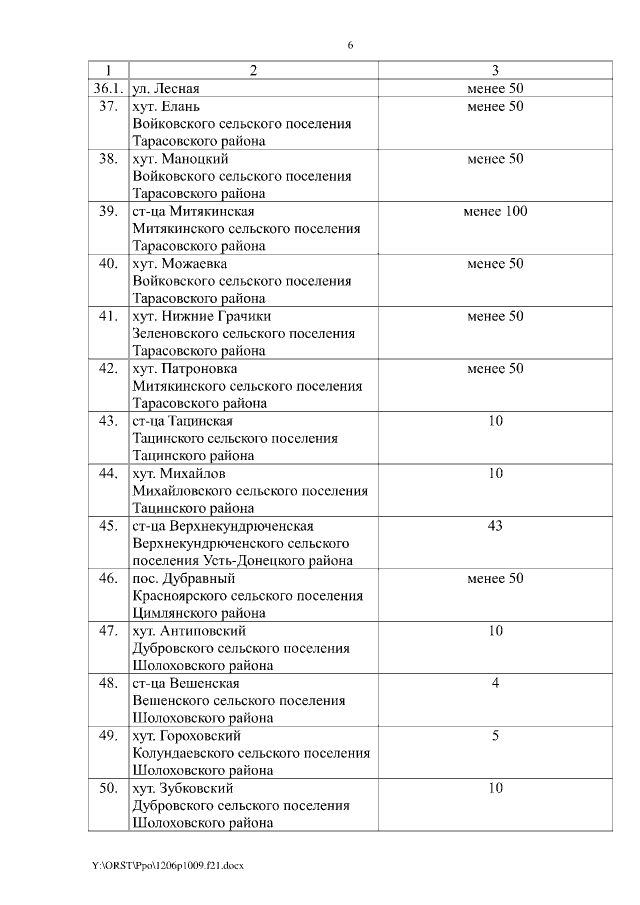 6

| 1 | 2 | 3 |
|---|---|---|
| 36.1. | ул. Лесная | менее 50 |
| 37. | хут. Елань Войковского сельского поселения Тарасовского района | менее 50 |
| 38. | хут. Маноцкий Войковского сельского поселения Тарасовского района | менее 50 |
| 39. | ст-ца Митякинская Митякинского сельского поселения Тарасовского района | менее 100 |
| 40. | хут. Можаевка Войковского сельского поселения Тарасовского района | менее 50 |
| 41. | хут. Нижние Грачики Зеленовского сельского поселения Тарасовского района | менее 50 |
| 42. | хут. Патроновка Митякинского сельского поселения Тарасовского района | менее 50 |
| 43. | ст-ца Тацинская Тацинского сельского поселения Тацинского района | 10 |
| 44. | хут. Михайлов Михайловского сельского поселения Тацинского района | 10 |
| 45. | ст-ца Верхнекундрюченская Верхнекундрюченского сельского поселения Усть-Донецкого района | 43 |
| 46. | пос. Дубравный Красноярского сельского поселения Цимлянского района | менее 50 |
| 47. | хут. Антиповский Дубровского сельского поселения Шолоховского района | 10 |
| 48. | ст-ца Вешенская Вешенского сельского поселения Шолоховского района | 4 |
| 49. | хут. Гороховский Колундаевского сельского поселения Шолоховского района | 5 |
| 50. | хут. Зубковский Дубровского сельского поселения Шолоховского района | 10 |

Y:\ORST\Ppo\1206p1009.f21.docx